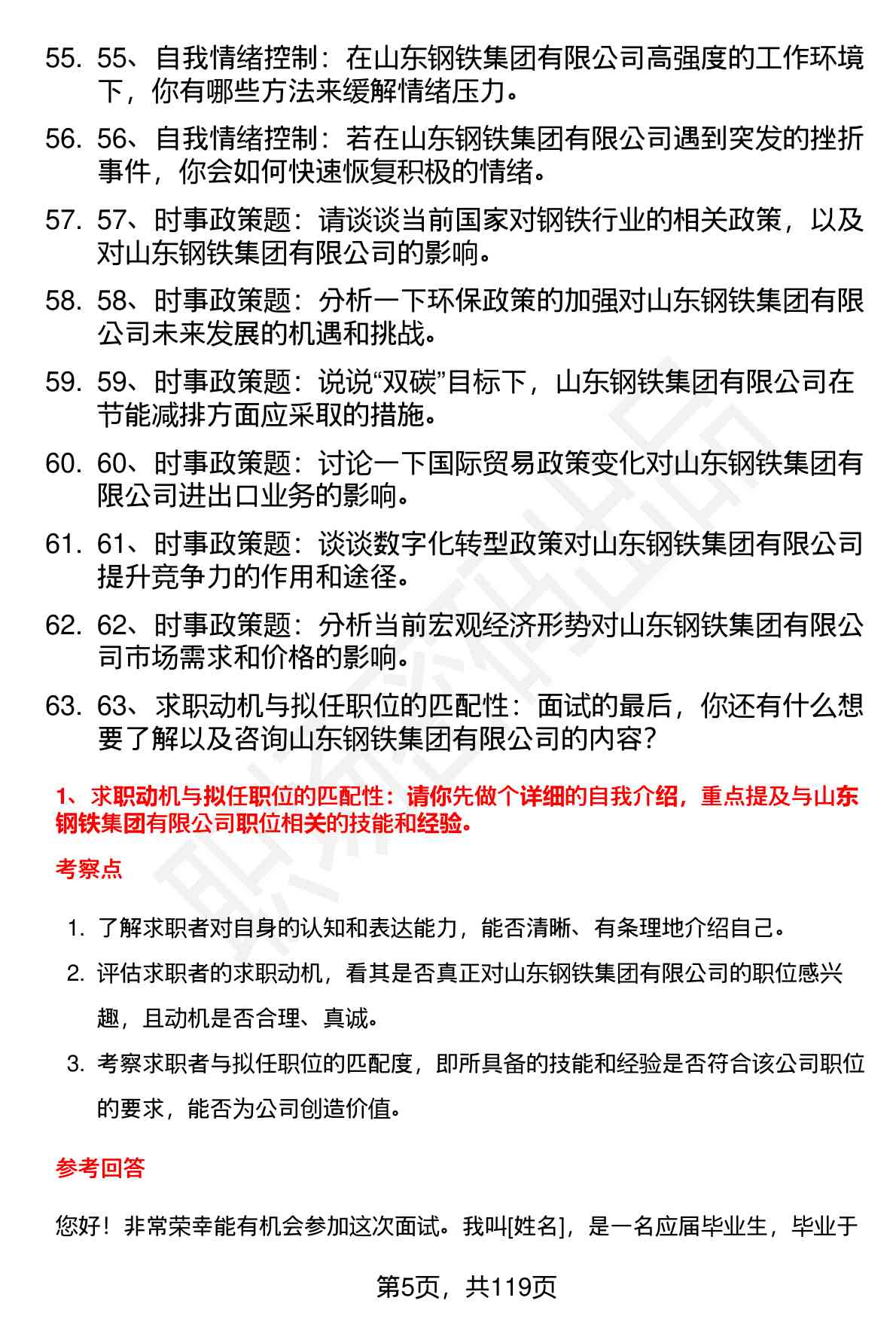 55. 55、自我情绪控制：在山东钢铁集团有限公司高强度的工作环境下，你有哪些方法来缓解情绪压力。

56. 56、自我情绪控制：若在山东钢铁集团有限公司遇到突发的挫折事件，你会如何快速恢复积极的情绪。

57. 57、时事政策题：请谈谈当前国家对钢铁行业的相关政策，以及对山东钢铁集团有限公司的影响。

58. 58、时事政策题：分析一下环保政策的加强对山东钢铁集团有限公司未来发展的机遇和挑战。

59. 59、时事政策题：说说“双碳”目标下，山东钢铁集团有限公司在节能减排方面应采取的措施。

60. 60、时事政策题：讨论一下国际贸易政策变化对山东钢铁集团有限公司进出口业务的影响。

61. 61、时事政策题：谈谈数字化转型政策对山东钢铁集团有限公司提升竞争力的作用和途径。

62. 62、时事政策题：分析当前宏观经济形势对山东钢铁集团有限公司市场需求和价格的影响。

63. 63、求职动机与拟任职位的匹配性：面试的最后，你还有什么想要了解以及咨询山东钢铁集团有限公司的内容？

1、求职动机与拟任职位的匹配性：请你先做个详细的自我介绍，重点提及与山东钢铁集团有限公司职位相关的技能和经验。

考察点

1. 了解求职者对自身的认知和表达能力，能否清晰、有条理地介绍自己。

2. 评估求职者的求职动机，看其是否真正对山东钢铁集团有限公司的职位感兴趣，且动机是否合理、真诚。

3. 考察求职者与拟任职位的匹配度，即所具备的技能和经验是否符合该公司职位的要求，能否为公司创造价值。

参考回答

您好！非常荣幸能有机会参加这次面试。我叫[姓名]，是一名应届毕业生，毕业于

第5页，共119页